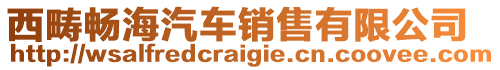 西畴畅海汽车销售有限公司
http://wsalfredcraigie.cn.coovee.com